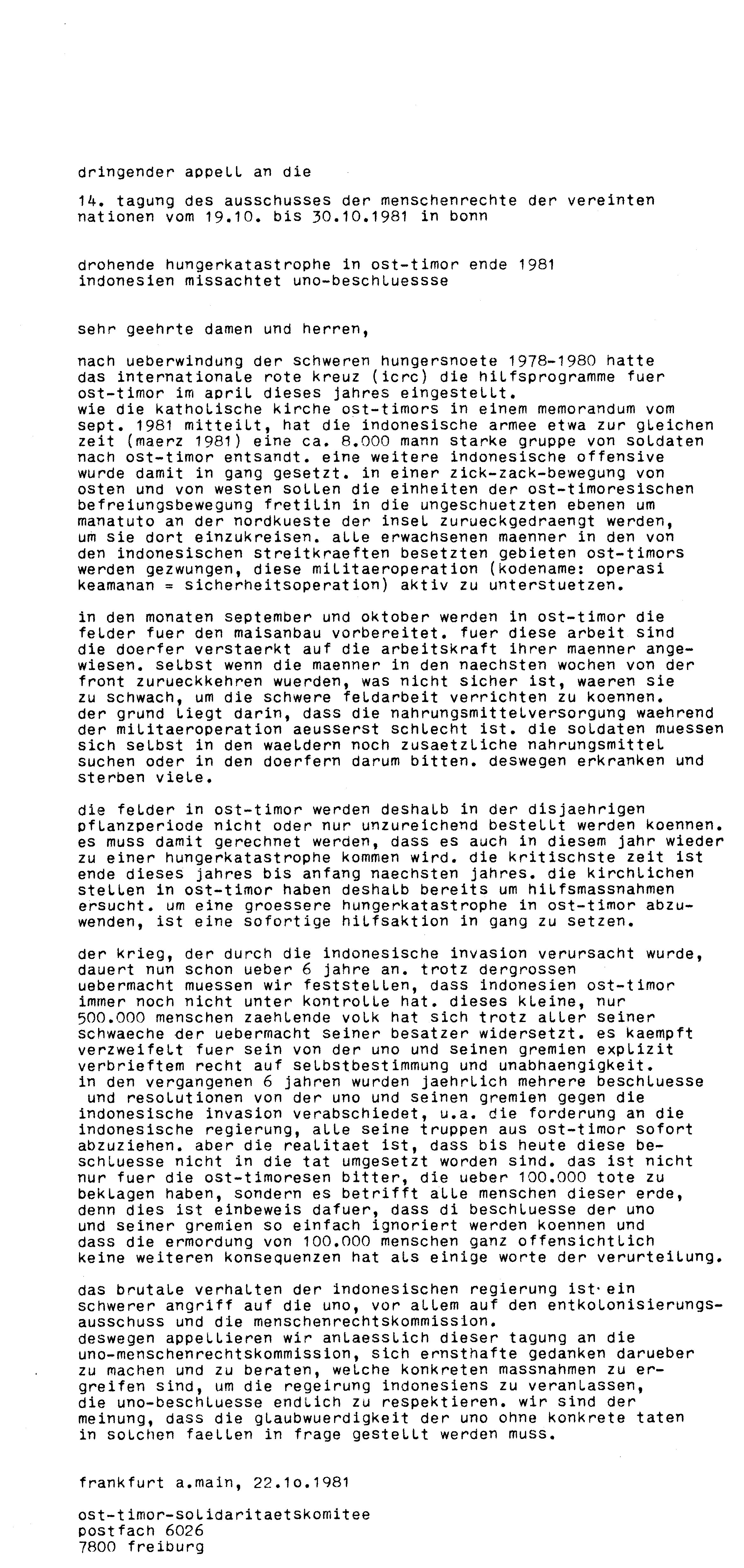 dringender appell an die

14. tagung des ausschusses der menschenrechte der vereinten nationen vom 19.10. bis 30.10.1981 in bonn

drohende hungerkatastrophe in ost-timor ende 1981
indonesien missachtet uno-beschluessse

sehr geehrte damen und herren,

nach ueberwindung der schweren hungersnoete 1978-1980 hatte das internationale rote kreuz (icrc) die hilfsprogramme fuer ost-timor im april dieses jahres eingestellt.
wie die katholische kirche ost-timors in einem memorandum vom sept. 1981 mitteilt, hat die indonesische armee etwa zur gleichen zeit (maerz 1981) eine ca. 8.000 mann starke gruppe von soldaten nach ost-timor entsandt. eine weitere indonesische offensive wurde damit in gang gesetzt. in einer zick-zack-bewegung von osten und von westen sollen die einheiten der ost-timoresischen befreiungsbewegung fretilin in die ungeschuetzten ebenen um manatuto an der nordkueste der insel zurueckgedraengt werden, um sie dort einzukreisen. alle erwachsenen maenner in den von den indonesischen streitkraeften besetzten gebieten ost-timors werden gezwungen, diese militaeroperation (kodename: operasi keamanan = sicherheitsoperation) aktiv zu unterstuetzen.

in den monaten september und oktober werden in ost-timor die felder fuer den maisanbau vorbereitet. fuer diese arbeit sind die doerfer verstaerkt auf die arbeitskraft ihrer maenner angewiesen. selbst wenn die maenner in den naechsten wochen von der front zurueckkehren wuerden, was nicht sicher ist, waeren sie zu schwach, um die schwere feldarbeit verrichten zu koennen.
der grund liegt darin, dass die nahrungsmittelversorgung waehrend der militaeroperation aeusserst schlecht ist. die soldaten muessen sich selbst in den waeldern noch zusaetzliche nahrungsmittel suchen oder in den doerfern darum bitten. deswegen erkranken und sterben viele.

die felder in ost-timor werden deshalb in der disjaehrigen pflanzperiode nicht oder nur unzureichend bestellt werden koennen. es muss damit gerechnet werden, dass es auch in diesem jahr wieder zu einer hungerkatastrophe kommen wird. die kritischste zeit ist ende dieses jahres bis anfang naechsten jahres. die kirchlichen stellen in ost-timor haben deshalb bereits um hilfsmassnahmen ersucht. um eine groessere hungerkatastrophe in ost-timor abzuwenden, ist eine sofortige hilfsaktion in gang zu setzen.

der krieg, der durch die indonesische invasion verursacht wurde, dauert nun schon ueber 6 jahre an. trotz dergrossen uebermacht muessen wir feststellen, dass indonesien ost-timor immer noch nicht unter kontrolle hat. dieses kleine, nur 500.000 menschen zaehlende volk hat sich trotz aller seiner schwaeche der uebermacht seiner besatzer widersetzt. es kaempft verzweifelt fuer sein von der uno und seinen gremien explizit verbrieftem recht auf selbstbestimmung und unabhaengigkeit.
in den vergangenen 6 jahren wurden jaehrlich mehrere beschluesse und resolutionen von der uno und seinen gremien gegen die indonesische invasion verabschiedet, u.a. die forderung an die indonesische regierung, alle seine truppen aus ost-timor sofort abzuziehen. aber die realitaet ist, dass bis heute diese beschluesse nicht in die tat umgesetzt worden sind. das ist nicht nur fuer die ost-timoresen bitter, die ueber 100.000 tote zu beklagen haben, sondern es betrifft alle menschen dieser erde, denn dies ist einbeweis dafuer, dass di beschluesse der uno und seiner gremien so einfach ignoriert werden koennen und dass die ermordung von 100.000 menschen ganz offensichtlich keine weiteren konsequenzen hat als einige worte der verurteilung.

das brutale verhalten der indonesischen regierung ist ein schwerer angriff auf die uno, vor allem auf den entkolonisierungsausschuss und die menschenrechtskommission.
deswegen appellieren wir anlaesslich dieser tagung an die uno-menschenrechtskommission, sich ernsthafte gedanken darueber zu machen und zu beraten, welche konkreten massnahmen zu ergreifen sind, um die regeirung indonesiens zu veranlassen, die uno-beschluesse endlich zu respektieren. wir sind der meinung, dass die glaubwuerdigkeit der uno ohne konkrete taten in solchen faellen in frage gestellt werden muss.

frankfurt a.main, 22.1o.1981

ost-timor-solidaritaetskomitee
postfach 6026
7800 freiburg